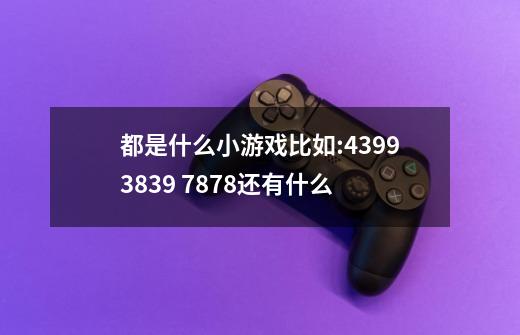 都是什么小游戏比如:4399 3839 7878还有什么